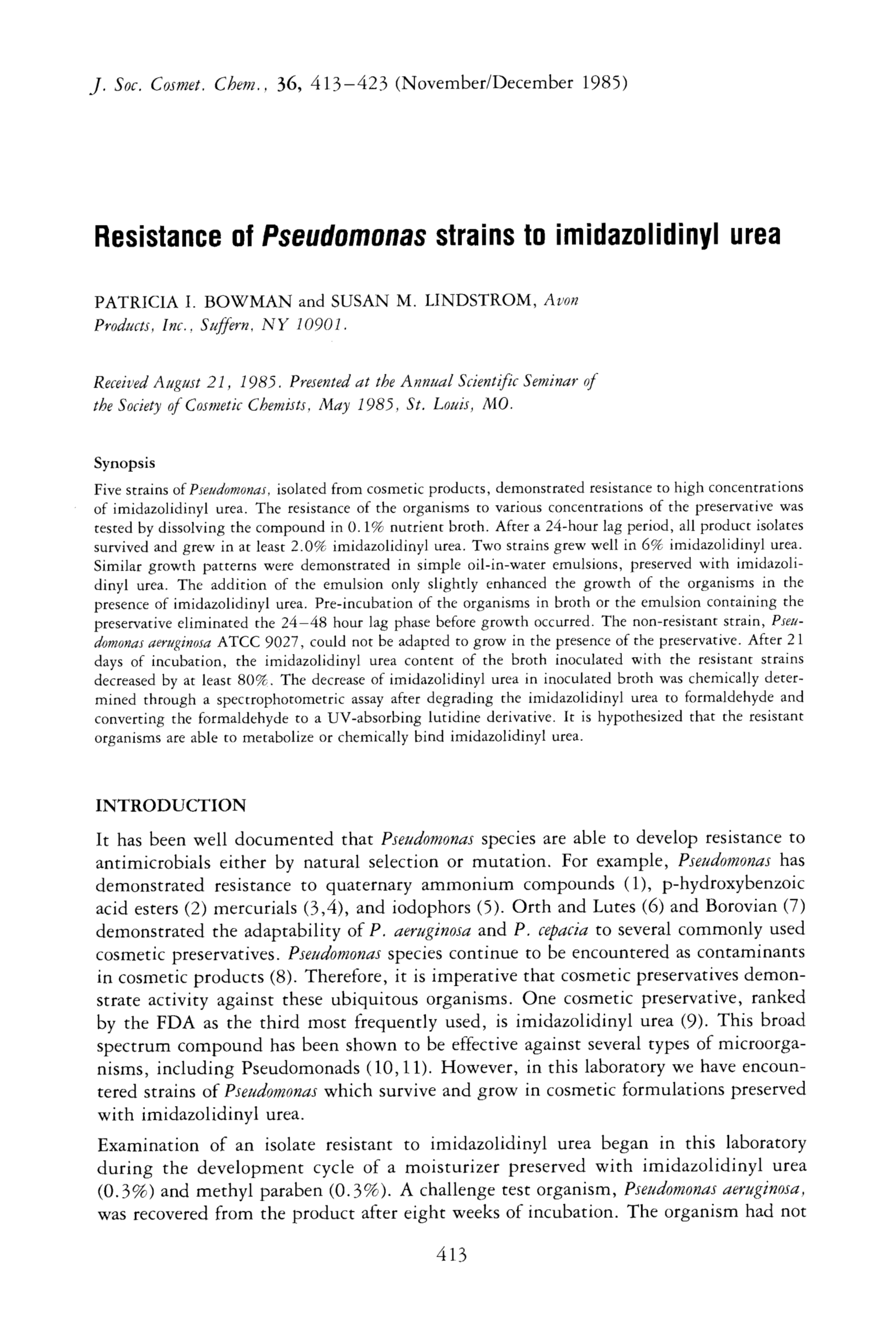 J. Soc. Cosmet. Chem., 36, 413–423 (November/December 1985)

Resistance of Pseudomonas strains to imidazolidinyl urea

PATRICIA I. BOWMAN and SUSAN M. LINDSTROM, Avon Products, Inc., Suffern, NY 10901.

Received August 21, 1985. Presented at the Annual Scientific Seminar of the Society of Cosmetic Chemists, May 1985, St. Louis, MO.

Synopsis

Five strains of Pseudomonas, isolated from cosmetic products, demonstrated resistance to high concentrations of imidazolidinyl urea. The resistance of the organisms to various concentrations of the preservative was tested by dissolving the compound in 0.1% nutrient broth. After a 24-hour lag period, all product isolates survived and grew in at least 2.0% imidazolidinyl urea. Two strains grew well in 6% imidazolidinyl urea. Similar growth patterns were demonstrated in simple oil-in-water emulsions, preserved with imidazolidinyl urea. The addition of the emulsion only slightly enhanced the growth of the organisms in the presence of imidazolidinyl urea. Pre-incubation of the organisms in broth or the emulsion containing the preservative eliminated the 24–48 hour lag phase before growth occurred. The non-resistant strain, Pseudomonas aeruginosa ATCC 9027, could not be adapted to grow in the presence of the preservative. After 21 days of incubation, the imidazolidinyl urea content of the broth inoculated with the resistant strains decreased by at least 80%. The decrease of imidazolidinyl urea in inoculated broth was chemically determined through a spectrophotometric assay after degrading the imidazolidinyl urea to formaldehyde and converting the formaldehyde to a UV-absorbing lutidine derivative. It is hypothesized that the resistant organisms are able to metabolize or chemically bind imidazolidinyl urea.

INTRODUCTION

It has been well documented that Pseudomonas species are able to develop resistance to antimicrobials either by natural selection or mutation. For example, Pseudomonas has demonstrated resistance to quaternary ammonium compounds (1), p-hydroxybenzoic acid esters (2) mercurials (3,4), and iodophors (5). Orth and Lutes (6) and Borovian (7) demonstrated the adaptability of P. aeruginosa and P. cepacia to several commonly used cosmetic preservatives. Pseudomonas species continue to be encountered as contaminants in cosmetic products (8). Therefore, it is imperative that cosmetic preservatives demonstrate activity against these ubiquitous organisms. One cosmetic preservative, ranked by the FDA as the third most frequently used, is imidazolidinyl urea (9). This broad spectrum compound has been shown to be effective against several types of microorganisms, including Pseudomonads (10,11). However, in this laboratory we have encountered strains of Pseudomonas which survive and grow in cosmetic formulations preserved with imidazolidinyl urea.

Examination of an isolate resistant to imidazolidinyl urea began in this laboratory during the development cycle of a moisturizer preserved with imidazolidinyl urea (0.3%) and methyl paraben (0.3%). A challenge test organism, Pseudomonas aeruginosa, was recovered from the product after eight weeks of incubation. The organism had not

413